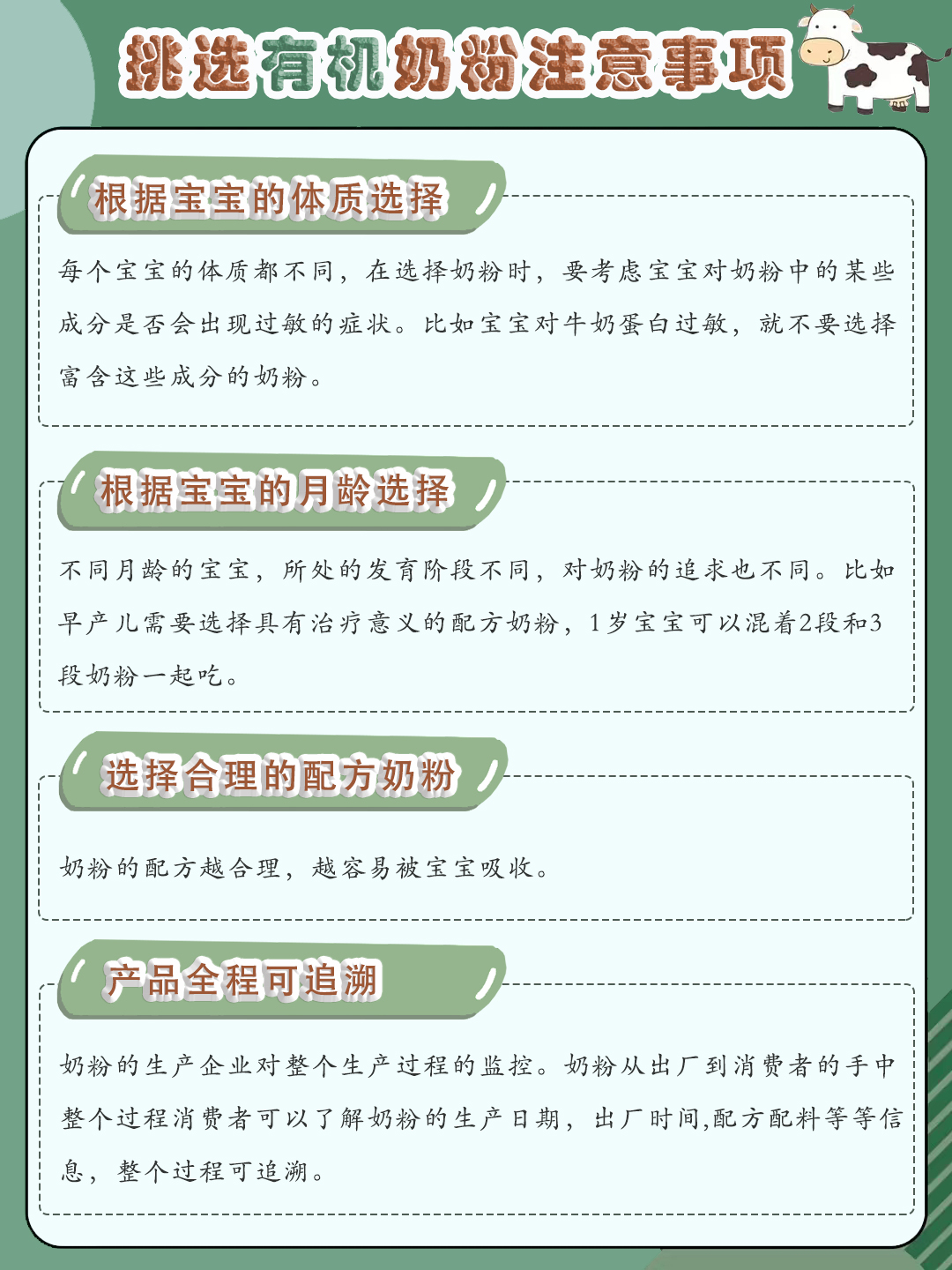 挑选有机奶粉注意事项

根据宝宝的体质选择

每个宝宝的体质都不同，在选择奶粉时，要考虑宝宝对奶粉中的某些成分是否会出现过敏的症状。比如宝宝对牛奶蛋白过敏，就不要选择富含这些成分的奶粉。

根据宝宝的月龄选择

不同月龄的宝宝，所处的发育阶段不同，对奶粉的追求也不同。比如早产儿需要选择具有治疗意义的配方奶粉，1岁宝宝可以混着2段和3段奶粉一起吃。

选择合理的配方奶粉

奶粉的配方越合理，越容易被宝宝吸收。

产品全程可追溯

奶粉的生产企业对整个生产过程的监控。奶粉从出厂到消费者的手中整个过程消费者可以了解奶粉的生产日期，出厂时间,配方配料等等信息，整个过程可追溯。